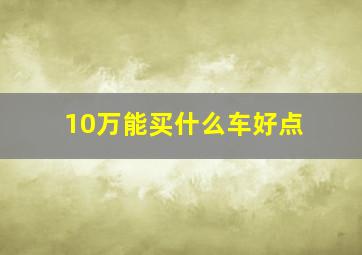 10万能买什么车好点